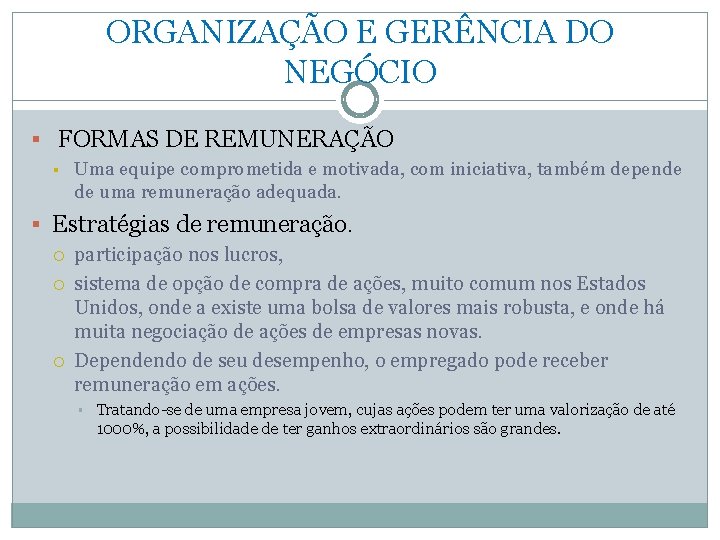 ORGANIZAÇÃO E GERÊNCIA DO NEGÓCIO

FORMAS DE REMUNERAÇÃO

Uma equipe comprometida e motivada, com iniciativa, também depende de uma remuneração adequada.

Estratégias de remuneração.

participação nos lucros,

sistema de opção de compra de ações, muito comum nos Estados Unidos, onde a existe uma bolsa de valores mais robusta, e onde há muita negociação de ações de empresas novas.

Dependendo de seu desempenho, o empregado pode receber remuneração em ações.

Tratando-se de uma empresa jovem, cujas ações podem ter uma valorização de até 1000%, a possibilidade de ter ganhos extraordinários são grandes.